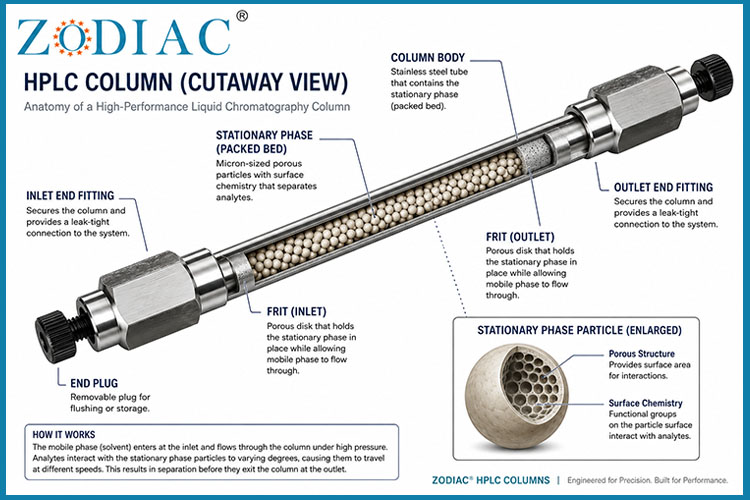 ZODIAC®

HPLC COLUMN (CUTAWAY VIEW)

Anatomy of a High-Performance Liquid Chromatography Column

COLUMN BODY
Stainless steel tube that contains the stationary phase (packed bed).

STATIONARY PHASE (PACKED BED)
Micron-sized porous particles with surface chemistry that separates analytes.

INLET END FITTING
Secures the column and provides a leak-tight connection to the system.

OUTLET END FITTING
Secures the column and provides a leak-tight connection to the system.

FRIT (OUTLET)
Porous disk that holds the stationary phase in place while allowing mobile phase to flow through.

FRIT (INLET)
Porous disk that holds the stationary phase in place while allowing mobile phase to flow through.

END PLUG
Removable plug for flushing or storage.

STATIONARY PHASE PARTICLE (ENLARGED)

Porous Structure
Provides surface area for interactions.

Surface Chemistry
Functional groups on the particle surface interact with analytes.

HOW IT WORKS
The mobile phase (solvent) enters at the inlet and flows through the column under high pressure. Analytes interact with the stationary phase particles to varying degrees, causing them to travel at different speeds. This results in separation before they exit the column at the outlet.

ZODIAC® HPLC COLUMNS | Engineered for Precision. Built for Performance.